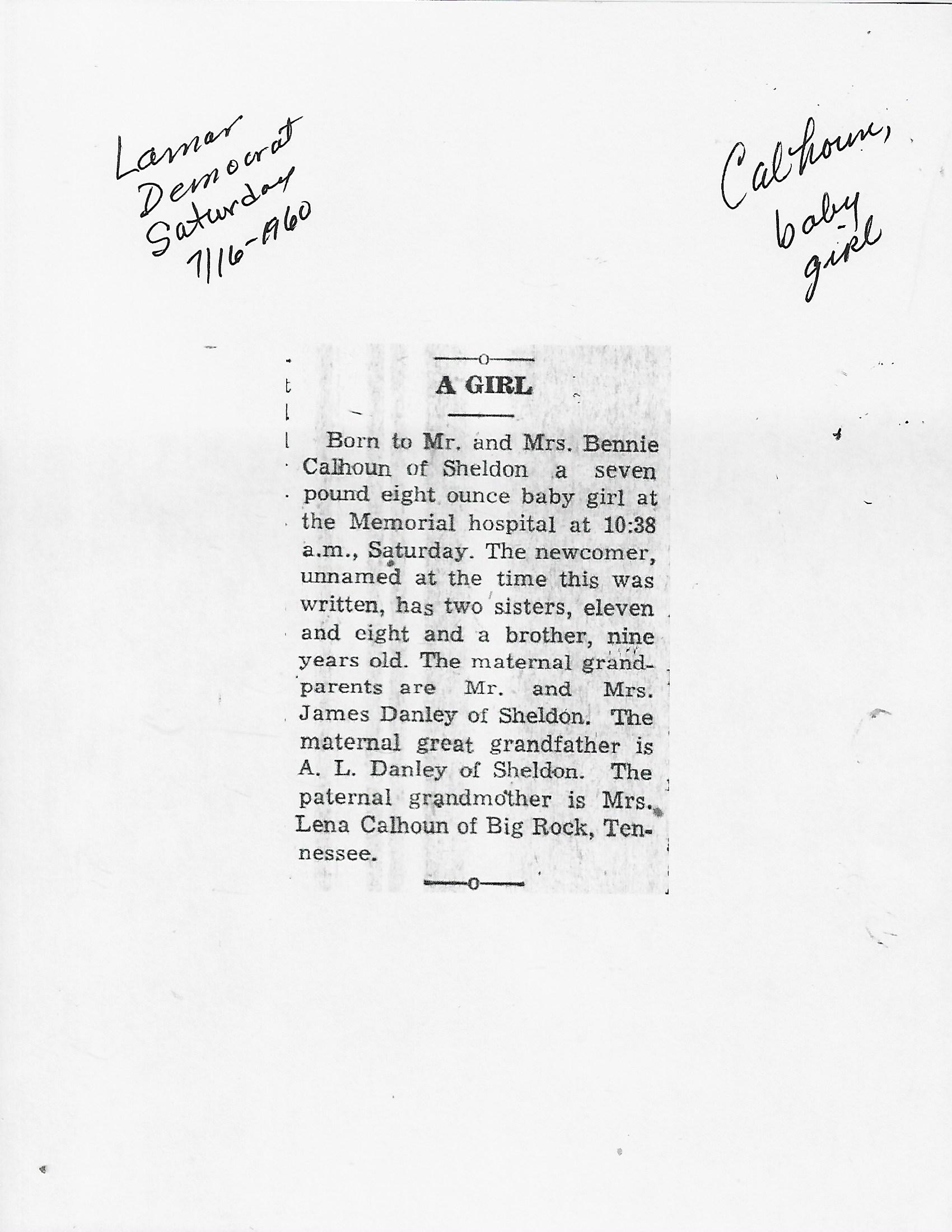 Lamar Democrat Saturday 7/16-1960

Calhoun, baby girl

A GIRL

Born to Mr. and Mrs. Bennie Calhoun of Sheldon a seven pound eight ounce baby girl at the Memorial hospital at 10:38 a.m., Saturday. The newcomer, unnamed at the time this was written, has two sisters, eleven and eight and a brother, nine years old. The maternal grandparents are Mr. and Mrs. James Danley of Sheldon. The maternal great grandfather is A. L. Danley of Sheldon. The paternal grandmother is Mrs. Lena Calhoun of Big Rock, Tennessee.